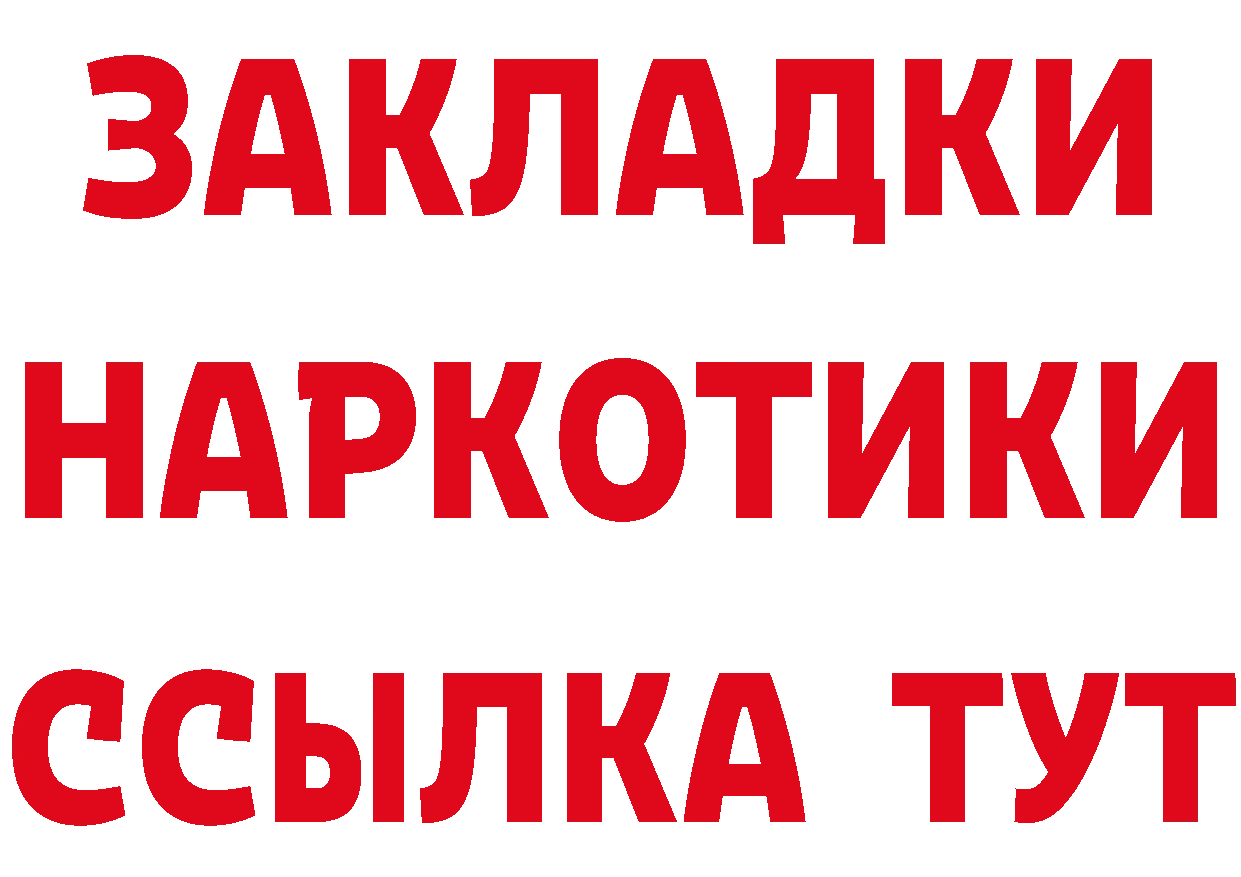 ЗАКЛАДКИ НАРКОТИКИ ССЫЛКА ТУТ